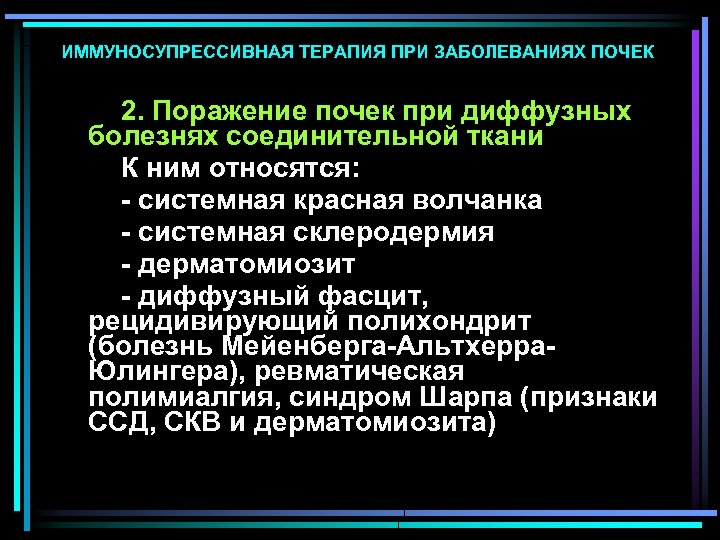 ИММУНОСУПРЕССИВНАЯ ТЕРАПИЯ ПРИ ЗАБОЛЕВАНИЯХ ПОЧЕК

2. Поражение почек при диффузных болезнях соединительной ткани

К ним относятся:

- системная красная волчанка

- системная склеродермия

- дерматомиозит

- диффузный фасцит, рецидивирующий полихондрит (болезнь Мейенберга-Альтхерра-Юлингера), ревматическая полимиалгия, синдром Шарпа (признаки ССД, СКВ и дерматомиозита)